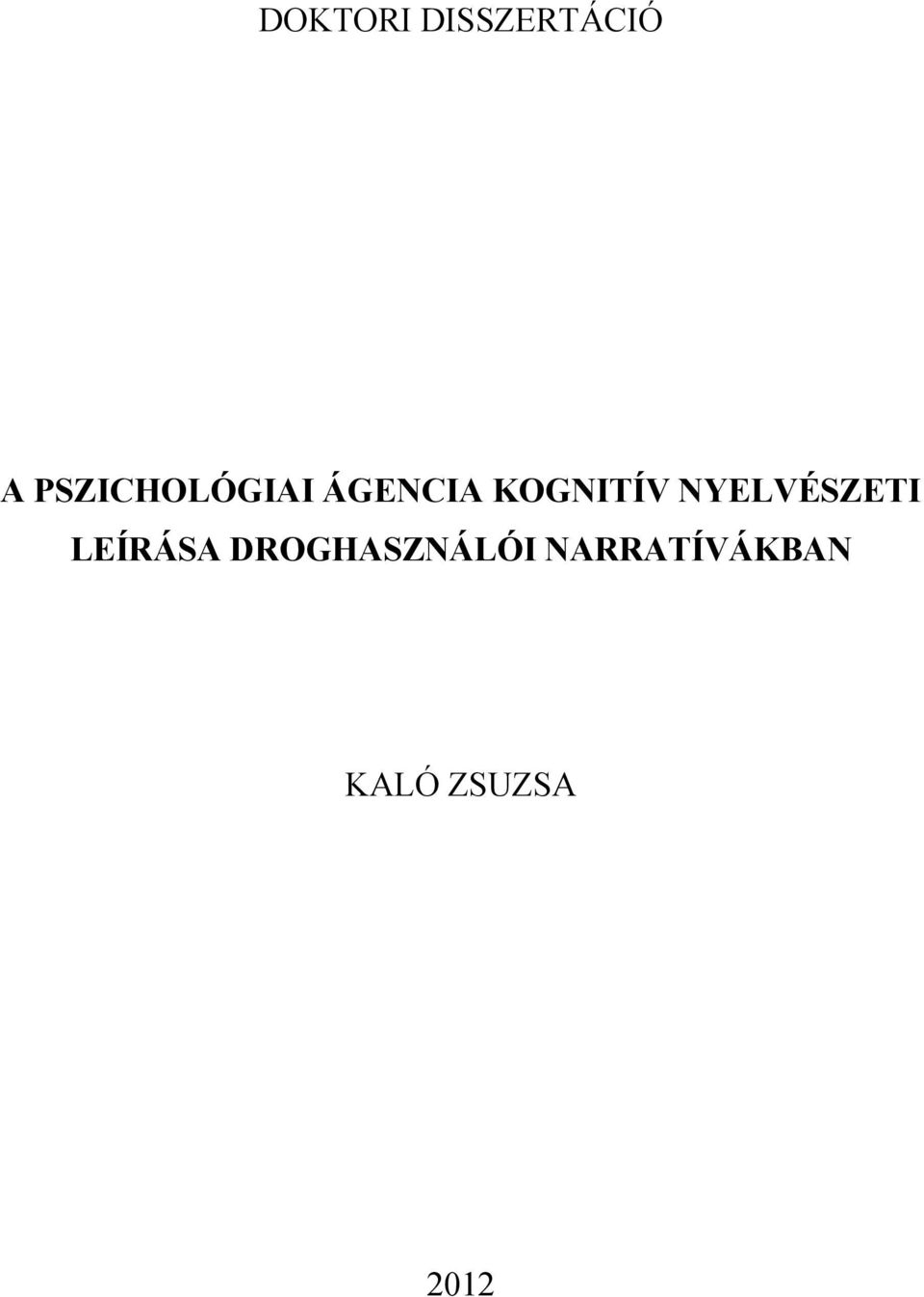 DOKTORI DISSZERTÁCIÓ

A PSZICHOLÓGIAI ÁGENCIA KOGNITÍV NYELVÉSZETI LEÍRÁSA DROGHASZNÁLÓI NARRATÍVÁKBAN

KALÓ ZSUZSA

2012